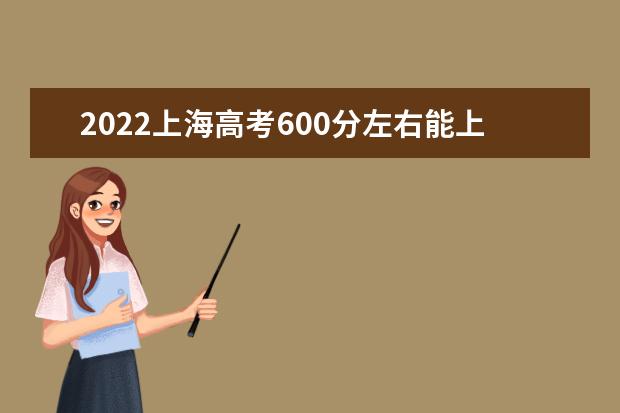 2022上海高考600分左右能上